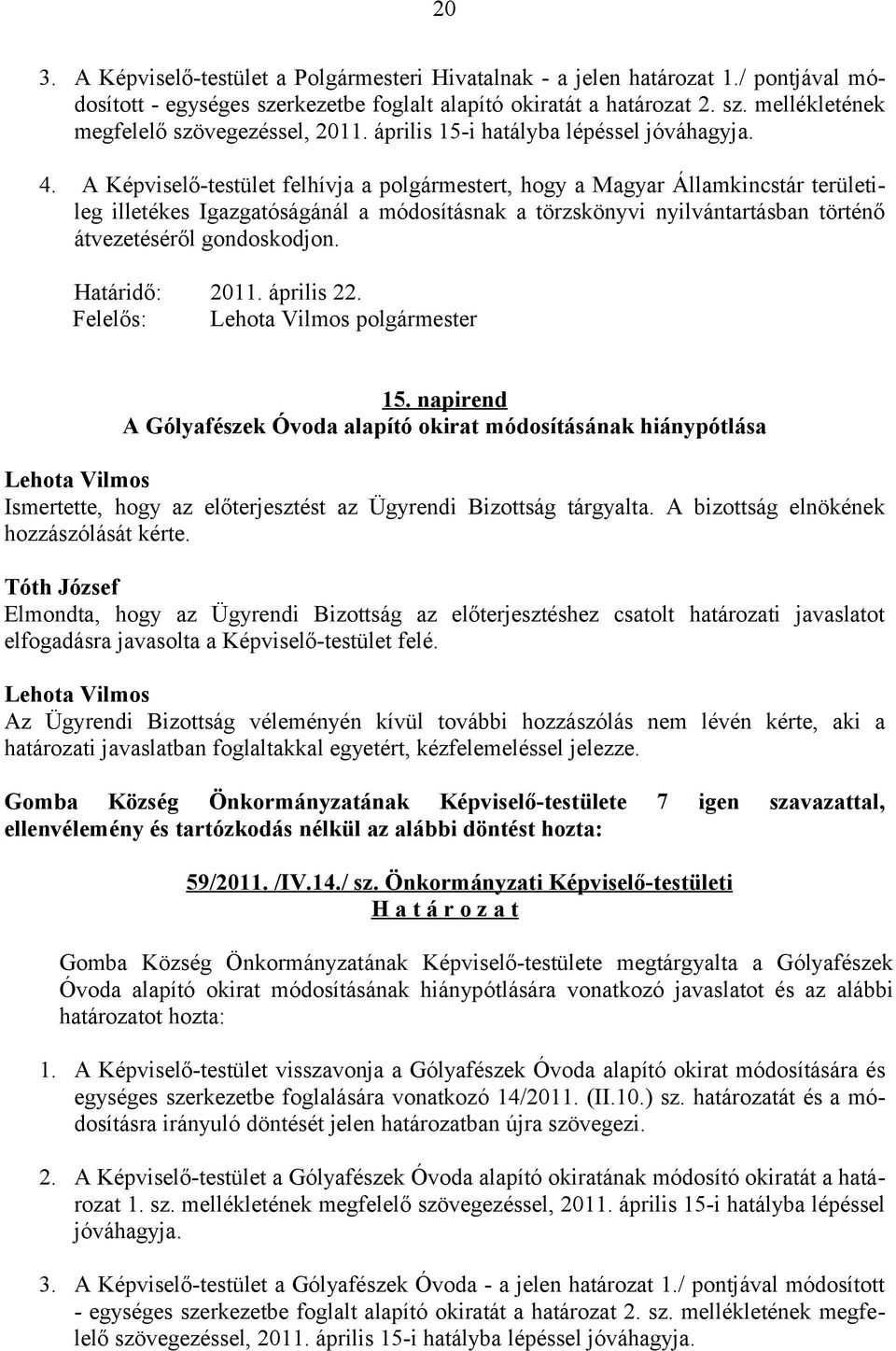 20

3. A Képviselő-testület a Polgármesteri Hivatalnak - a jelen határozat 1./ pontjával módosított - egységes szerkezetbe foglalt alapító okiratát a határozat 2. sz. mellékletének megfelelő szövegezéssel, 2011. április 15-i hatályba lépéssel jóváhagyja.

4. A Képviselő-testület felhívja a polgármestert, hogy a Magyar Államkincstár területileg illetékes Igazgatóságánál a módosításnak a törzskönyvi nyilvántartásban történő átvezetéséről gondoskodjon.

Határidő: 2011. április 22.
Felelős: Lehota Vilmos polgármester

15. napirend
A Gólyafészek Óvoda alapító okirat módosításának hiánypótlása

Lehota Vilmos
Ismertette, hogy az előterjesztést az Ügyrendi Bizottság tárgyalta. A bizottság elnökének hozzászólását kérte.

Tóth József
Elmondta, hogy az Ügyrendi Bizottság az előterjesztéshez csatolt határozati javaslatot elfogadásra javasolta a Képviselő-testület felé.

Lehota Vilmos
Az Ügyrendi Bizottság véleményén kívül további hozzászólás nem lévén kérte, aki a határozati javaslatban foglaltakkal egyetért, kézfelemeléssel jelezze.

Gomba Község Önkormányzatának Képviselő-testülete 7 igen szavazattal, ellenvélemény és tartózkodás nélkül az alábbi döntést hozta:

59/2011. /IV.14./ sz. Önkormányzati Képviselő-testületi
H a t á r o z a t

Gomba Község Önkormányzatának Képviselő-testülete megtárgyalta a Gólyafészek Óvoda alapító okirat módosításának hiánypótlására vonatkozó javaslatot és az alábbi határozatot hozta:

1. A Képviselő-testület visszavonja a Gólyafészek Óvoda alapító okirat módosítására és egységes szerkezetbe foglalására vonatkozó 14/2011. (II.10.) sz. határozatát és a módosításra irányuló döntését jelen határozatban újra szövegezi.

2. A Képviselő-testület a Gólyafészek Óvoda alapító okiratának módosító okiratát a határozat 1. sz. mellékletének megfelelő szövegezéssel, 2011. április 15-i hatályba lépéssel jóváhagyja.

3. A Képviselő-testület a Gólyafészek Óvoda - a jelen határozat 1./ pontjával módosított - egységes szerkezetbe foglalt alapító okiratát a határozat 2. sz. mellékletének megfelelő szövegezéssel, 2011. április 15-i hatályba lépéssel jóváhagyja.